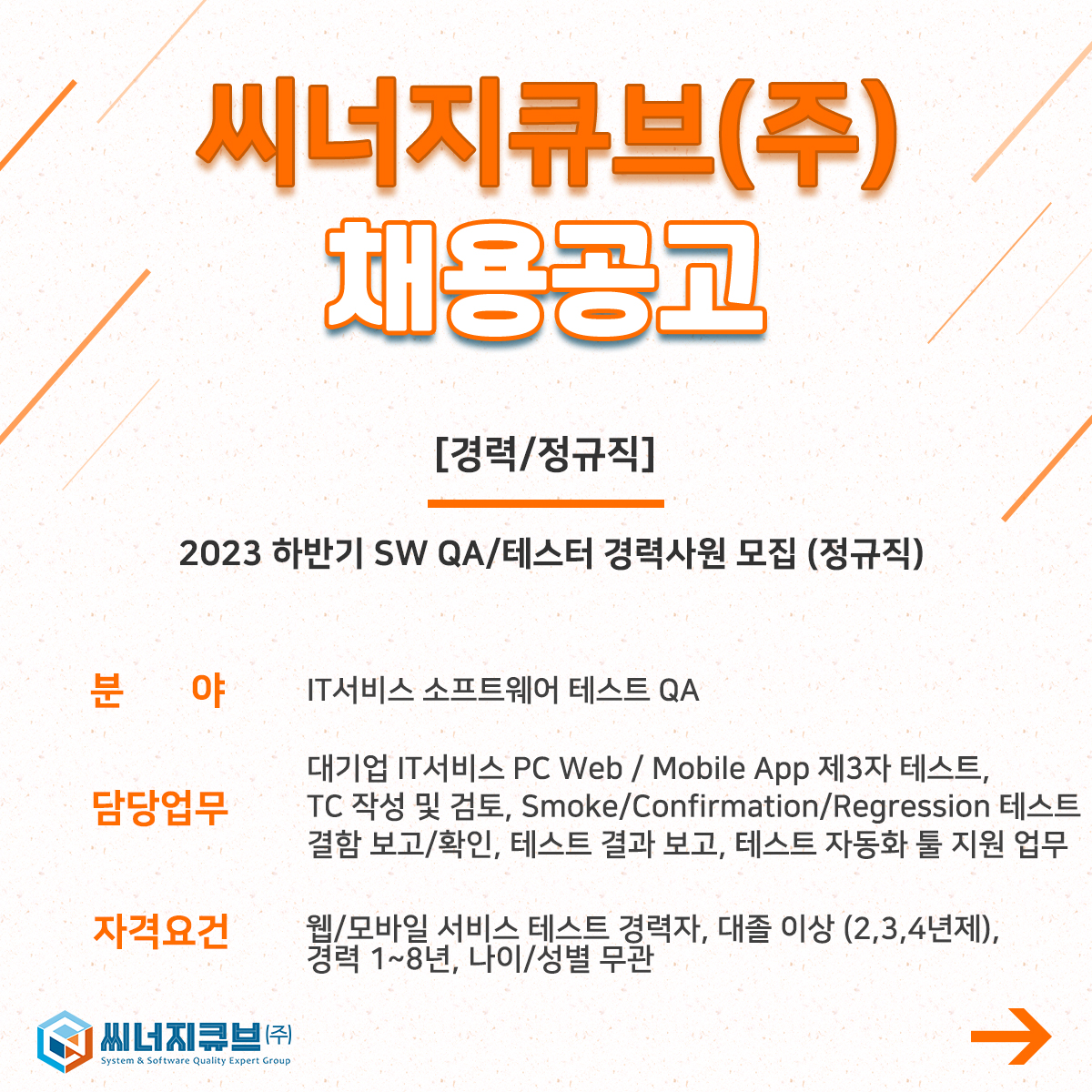 씨너지큐브(주)
채용공고

[경력/정규직]

2023 하반기 SW QA/테스터 경력사원 모집 (정규직)

분 야
IT서비스 소프트웨어 테스트 QA

담당업무
대기업 IT서비스 PC Web / Mobile App 제3자 테스트, TC 작성 및 검토, Smoke/Confirmation/Regression 테스트 결함 보고/확인, 테스트 결과 보고, 테스트 자동화 툴 지원 업무

자격요건
웹/모바일 서비스 테스트 경력자, 대졸 이상 (2,3,4년제), 경력 1~8년, 나이/성별 무관

씨너지큐브(주)
System & Software Quality Expert Group